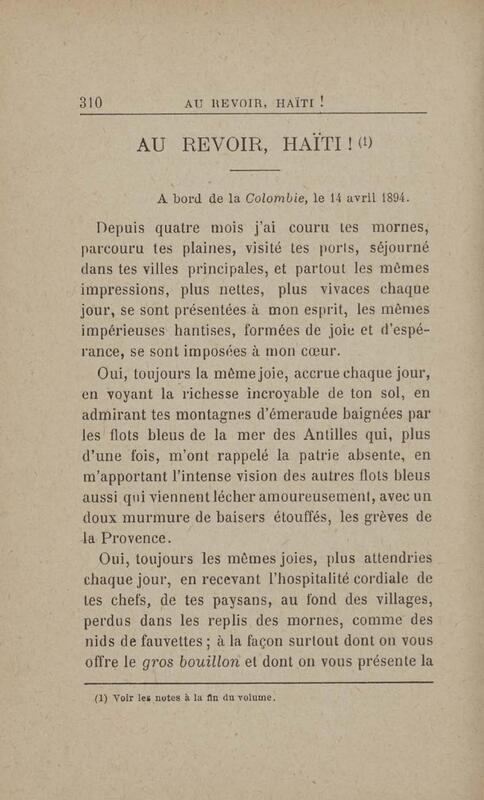 310 AU REVOIR, HAÏTI !

AU REVOIR, HAÏTI ! (1)

A bord de la Colombie, le 14 avril 1894.

Depuis quatre mois j'ai couru tes mornes, parcouru tes plaines, visité tes ports, séjourné dans tes villes principales, et partout les mêmes impressions, plus nettes, plus vivaces chaque jour, se sont présentées à mon esprit, les mêmes impérieuses hantises, formées de joie et d'espérance, se sont imposées à mon cœur.

Oui, toujours la même joie, accrue chaque jour, en voyant la richesse incroyable de ton sol, en admirant tes montagnes d'émeraude baignées par les flots bleus de la mer des Antilles qui, plus d'une fois, m'ont rappelé la patrie absente, en m'apportant l'intense vision des autres flots bleus aussi qui viennent lécher amoureusement, avec un doux murmure de baisers étouffés, les grèves de la Provence.

Oui, toujours les mêmes joies, plus attendries chaque jour, en recevant l'hospitalité cordiale de tes chefs, de tes paysans, au fond des villages, perdus dans les replis des mornes, comme des nids de fauvettes ; à la façon surtout dont on vous offre le gros bouillon et dont on vous présente la

(1) Voir les notes à la fin du volume.